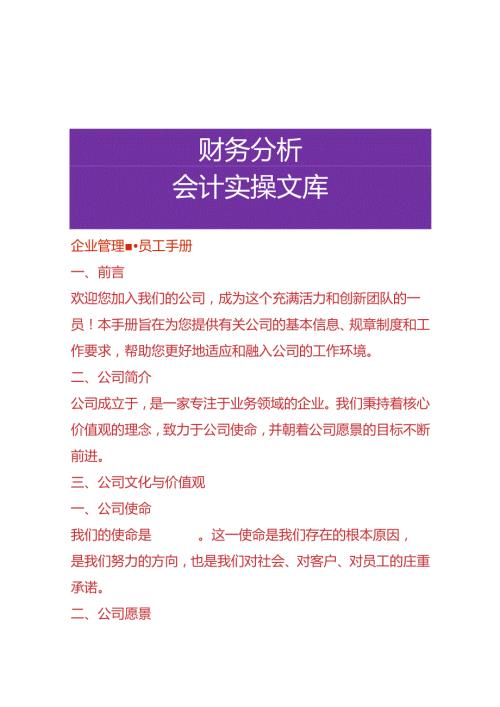 财务分析
会计实操文库

企业管理■•员工手册

一、前言

欢迎您加入我们的公司，成为这个充满活力和创新团队的一员！本手册旨在为您提供有关公司的基本信息、规章制度和工作要求，帮助您更好地适应和融入公司的工作环境。

二、公司简介

公司成立于，是一家专注于业务领域的企业。我们秉持着核心价值观的理念，致力于公司使命，并朝着公司愿景的目标不断前进。

三、公司文化与价值观

一、公司使命

我们的使命是 。这一使命是我们存在的根本原因，是我们努力的方向，也是我们对社会、对客户、对员工的庄重承诺。

二、公司愿景